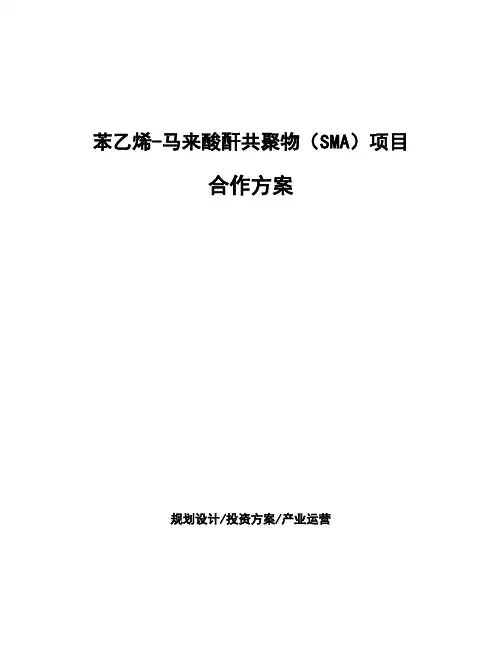 苯乙烯-马来酸酐共聚物（SMA）项目

合作方案

规划设计/投资方案/产业运营